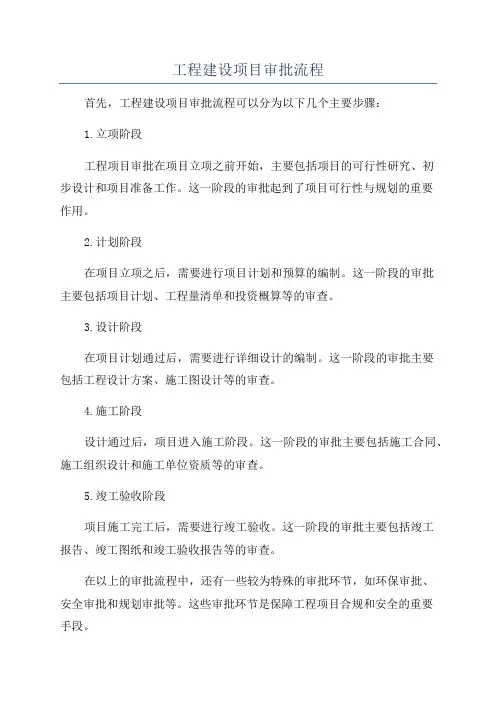 工程建设项目审批流程

首先，工程建设项目审批流程可以分为以下几个主要步骤：

1.立项阶段

工程项目审批在项目立项之前开始，主要包括项目的可行性研究、初步设计和项目准备工作。这一阶段的审批起到了项目可行性与规划的重要作用。

2.计划阶段

在项目立项之后，需要进行项目计划和预算的编制。这一阶段的审批主要包括项目计划、工程量清单和投资概算等的审查。

3.设计阶段

在项目计划通过后，需要进行详细设计的编制。这一阶段的审批主要包括工程设计方案、施工图设计等的审查。

4.施工阶段

设计通过后，项目进入施工阶段。这一阶段的审批主要包括施工合同、施工组织设计和施工单位资质等的审查。

5.竣工验收阶段

项目施工完工后，需要进行竣工验收。这一阶段的审批主要包括竣工报告、竣工图纸和竣工验收报告等的审查。

在以上的审批流程中，还有一些较为特殊的审批环节，如环保审批、安全审批和规划审批等。这些审批环节是保障工程项目合规和安全的重要手段。